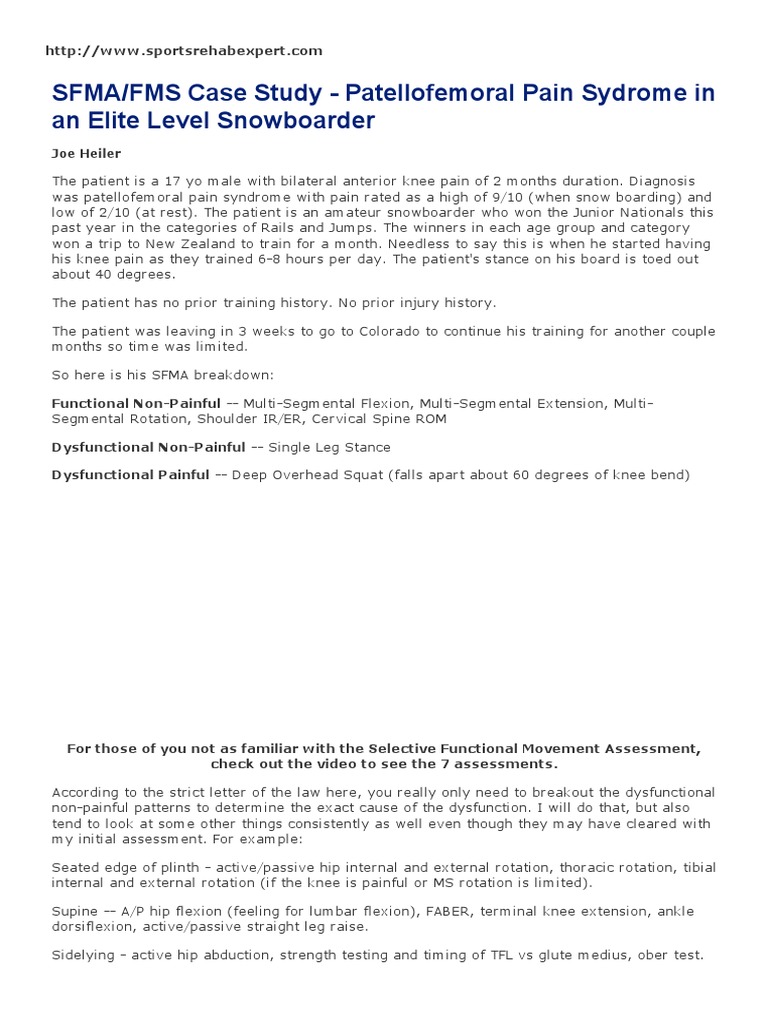 http://www.sportsrehabexpert.com

SFMA/FMS Case Study - Patellofemoral Pain Sydrome in an Elite Level Snowboarder

Joe Heiler

The patient is a 17 yo male with bilateral anterior knee pain of 2 months duration. Diagnosis was patellofemoral pain syndrome with pain rated as a high of 9/10 (when snow boarding) and low of 2/10 (at rest). The patient is an amateur snowboarder who won the Junior Nationals this past year in the categories of Rails and Jumps. The winners in each age group and category won a trip to New Zealand to train for a month. Needless to say this is when he started having his knee pain as they trained 6-8 hours per day. The patient's stance on his board is toed out about 40 degrees.

The patient has no prior training history. No prior injury history.

The patient was leaving in 3 weeks to go to Colorado to continue his training for another couple months so time was limited.

So here is his SFMA breakdown:

Functional Non-Painful -- Multi-Segmental Flexion, Multi-Segmental Extension, Multi-Segmental Rotation, Shoulder IR/ER, Cervical Spine ROM

Dysfunctional Non-Painful -- Single Leg Stance

Dysfunctional Painful -- Deep Overhead Squat (falls apart about 60 degrees of knee bend)

For those of you not as familiar with the Selective Functional Movement Assessment, check out the video to see the 7 assessments.

According to the strict letter of the law here, you really only need to breakout the dysfunctional non-painful patterns to determine the exact cause of the dysfunction. I will do that, but also tend to look at some other things consistently as well even though they may have cleared with my initial assessment. For example:

Seated edge of plinth - active/passive hip internal and external rotation, thoracic rotation, tibial internal and external rotation (if the knee is painful or MS rotation is limited).

Supine -- A/P hip flexion (feeling for lumbar flexion), FABER, terminal knee extension, ankle dorsiflexion, active/passive straight leg raise.

Sidelying - active hip abduction, strength testing and timing of TFL vs glute medius, ober test.